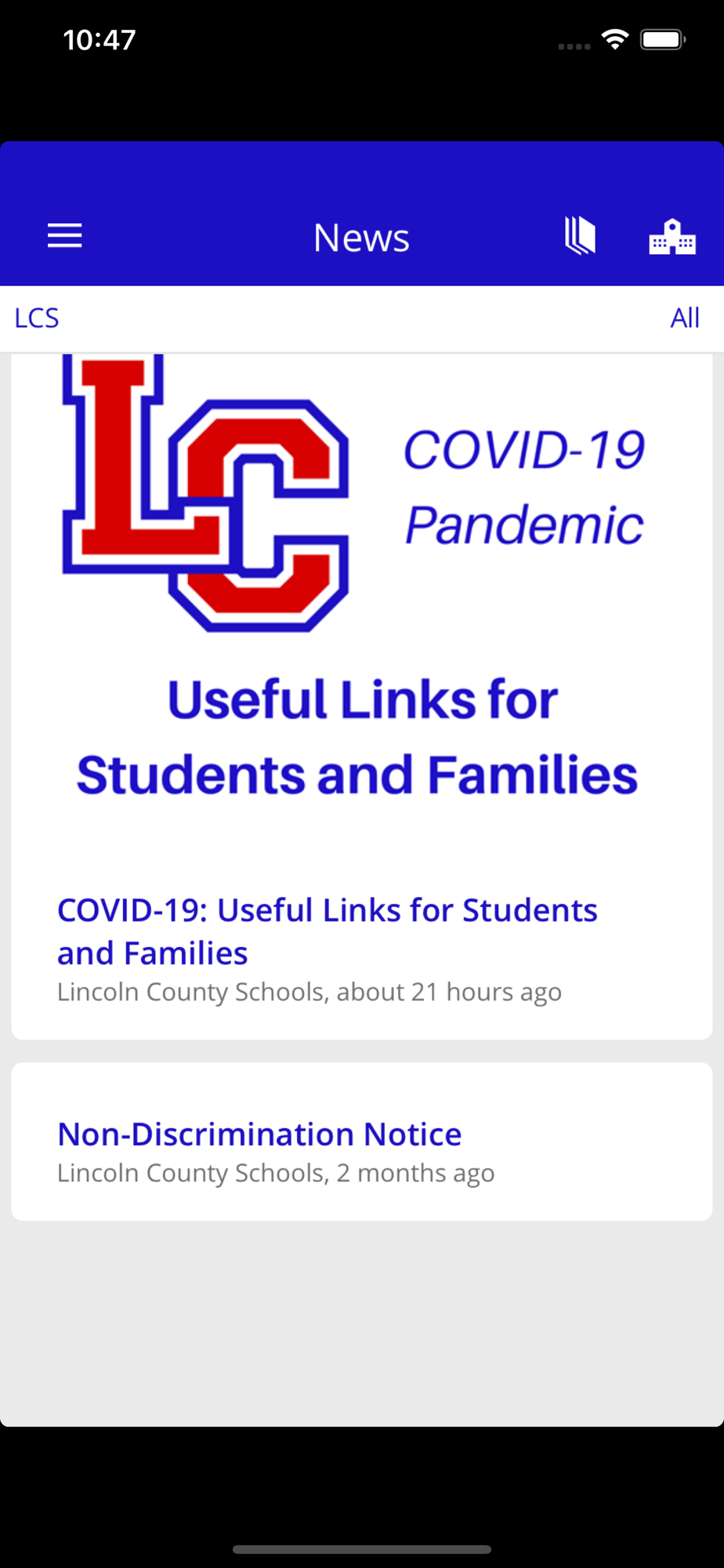 10:47

News

LCS

All

LC

COVID-19 Pandemic

Useful Links for Students and Families

COVID-19: Useful Links for Students and Families

Lincoln County Schools, about 21 hours ago

Non-Discrimination Notice

Lincoln County Schools, 2 months ago